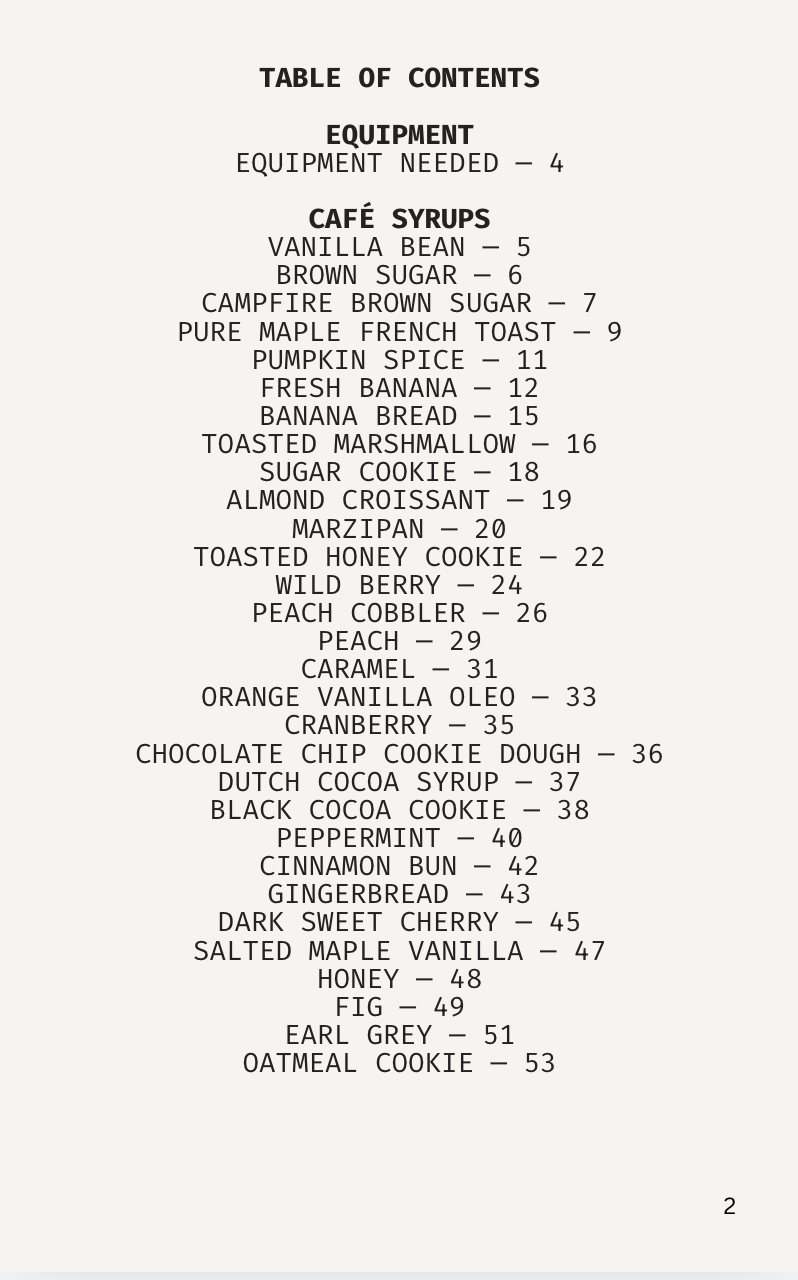 TABLE OF CONTENTS

EQUIPMENT
EQUIPMENT NEEDED — 4

CAFÉ SYRUPS
VANILLA BEAN — 5
BROWN SUGAR — 6
CAMPFIRE BROWN SUGAR — 7
PURE MAPLE FRENCH TOAST — 9
PUMPKIN SPICE — 11
FRESH BANANA — 12
BANANA BREAD — 15
TOASTED MARSHMALLOW — 16
SUGAR COOKIE — 18
ALMOND CROISSANT — 19
MARZIPAN — 20
TOASTED HONEY COOKIE — 22
WILD BERRY — 24
PEACH COBBLER — 26
PEACH — 29
CARAMEL — 31
ORANGE VANILLA OLEO — 33
CRANBERRY — 35
CHOCOLATE CHIP COOKIE DOUGH — 36
DUTCH COCOA SYRUP — 37
BLACK COCOA COOKIE — 38
PEPPERMINT — 40
CINNAMON BUN — 42
GINGERBREAD — 43
DARK SWEET CHERRY — 45
SALTED MAPLE VANILLA — 47
HONEY — 48
FIG — 49
EARL GREY — 51
OATMEAL COOKIE — 53

2